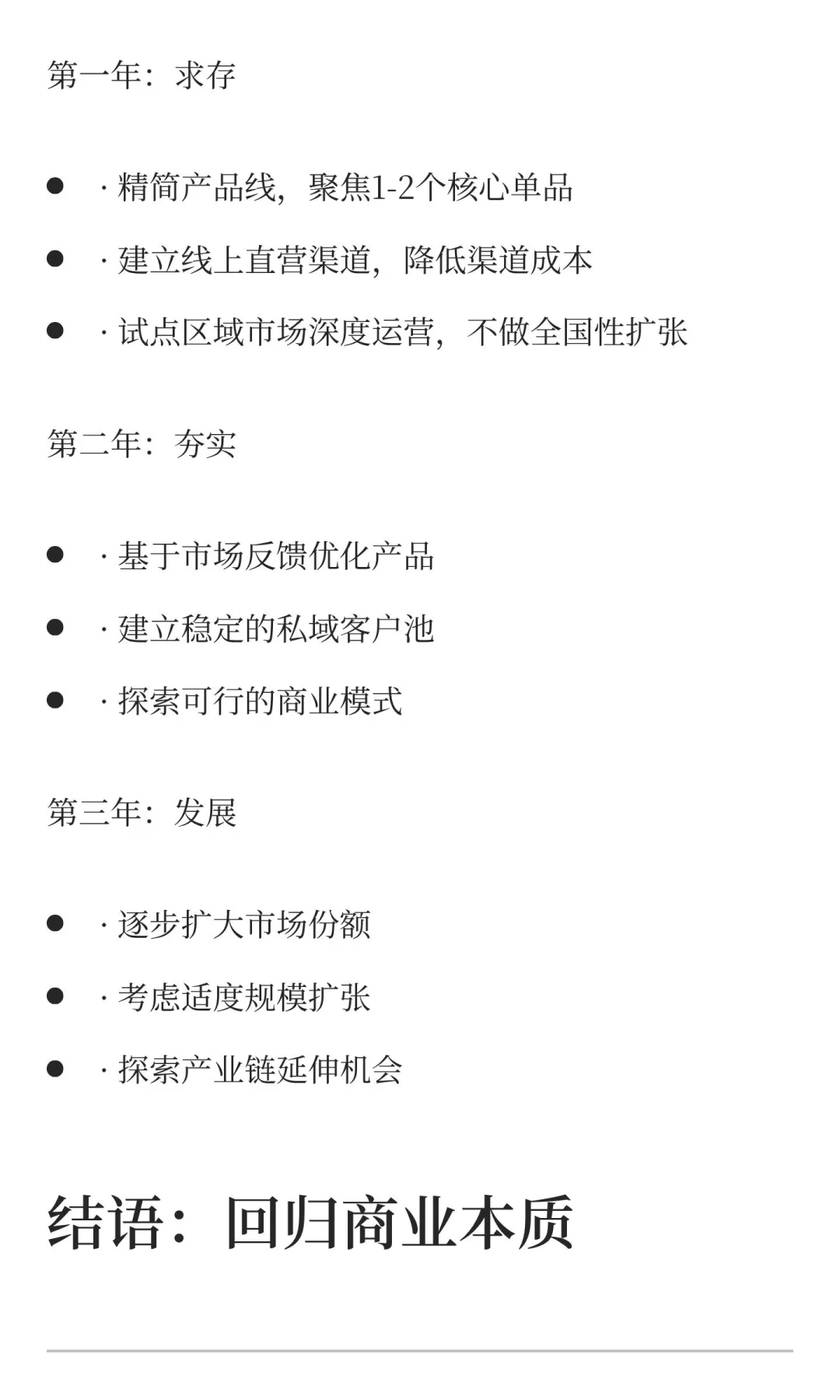 第一年：求存

• ·精简产品线，聚焦1-2个核心单品
• ·建立线上直营渠道，降低渠道成本
• ·试点区域市场深度运营，不做全国性扩张

第二年：夯实

• ·基于市场反馈优化产品
• ·建立稳定的私域客户池
• ·探索可行的商业模式

第三年：发展

• ·逐步扩大市场份额
• ·考虑适度规模扩张
• ·探索产业链延伸机会

结语：回归商业本质